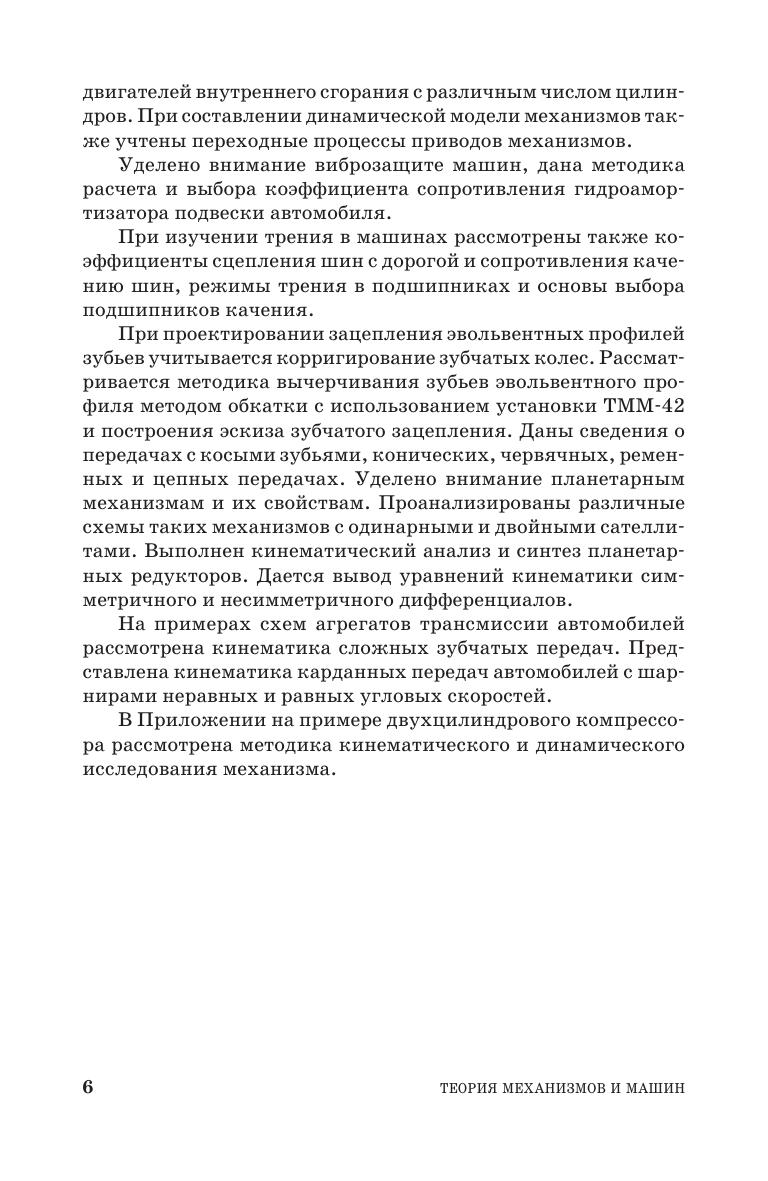 двигателей внутреннего сгорания с различным числом цилиндров. При составлении динамической модели механизмов также учтены переходные процессы приводов механизмов.

Уделено внимание виброзащите машин, дана методика расчета и выбора коэффициента сопротивления гидроамортизатора подвески автомобиля.

При изучении трения в машинах рассмотрены также коэффициенты сцепления шин с дорогой и сопротивления качению шин, режимы трения в подшипниках и основы выбора подшипников качения.

При проектировании зацепления эвольвентных профилей зубьев учитывается корригирование зубчатых колес. Рассматривается методика вычерчивания зубьев эвольвентного профиля методом обкатки с использованием установки ТММ-42 и построения эскиза зубчатого зацепления. Даны сведения о передачах с косыми зубьями, конических, червячных, ременных и цепных передачах. Уделено внимание планетарным механизмам и их свойствам. Проанализированы различные схемы таких механизмов с одинарными и двойными сателлитами. Выполнен кинематический анализ и синтез планетарных редукторов. Дается вывод уравнений кинематики симметричного и несимметричного дифференциалов.

На примерах схем агрегатов трансмиссии автомобилей рассмотрена кинематика сложных зубчатых передач. Представлена кинематика карданных передач автомобилей с шарнирами неравных и равных угловых скоростей.

В Приложении на примере двухцилиндрового компрессора рассмотрена методика кинематического и динамического исследования механизма.

6 ТЕОРИЯ МЕХАНИЗМОВ И МАШИН